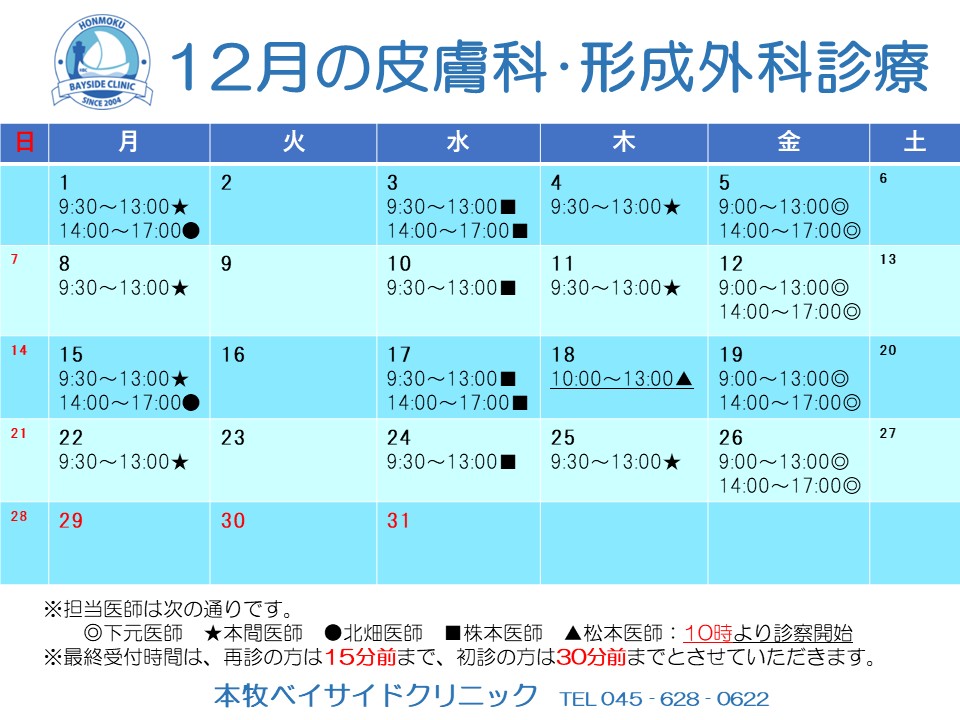 HONMOKU
BAYSIDE CLINIC
SINCE 2004

12月の皮膚科･形成外科診療

| 日 | 月 | 火 | 水 | 木 | 金 | 土 |
|---|---|---|---|---|---|---|
| | 1 9:30～13:00★ 14:00～17:00● | 2 | 3 9:30～13:00■ 14:00～17:00■ | 4 9:30～13:00★ | 5 9:00～13:00◎ 14:00～17:00◎ | 6 |
| 7 | 8 9:30～13:00★ | 9 | 10 9:30～13:00■ | 11 9:30～13:00★ | 12 9:00～13:00◎ 14:00～17:00◎ | 13 |
| 14 | 15 9:30～13:00★ 14:00～17:00● | 16 | 17 9:30～13:00■ 14:00～17:00■ | 18 10:00～13:00▲ | 19 9:00～13:00◎ 14:00～17:00◎ | 20 |
| 21 | 22 9:30～13:00★ | 23 | 24 9:30～13:00■ | 25 9:30～13:00★ | 26 9:00～13:00◎ 14:00～17:00◎ | 27 |
| 28 | 29 | 30 | 31 | | | |

※担当医師は次の通りです。
◎下元医師 ★本間医師 ●北畑医師 ■株本医師 ▲松本医師：10時より診察開始
※最終受付時間は、再診の方は15分前まで、初診の方は30分前までとさせていただきます。

本牧ベイサイドクリニック TEL 045 - 628 - 0622